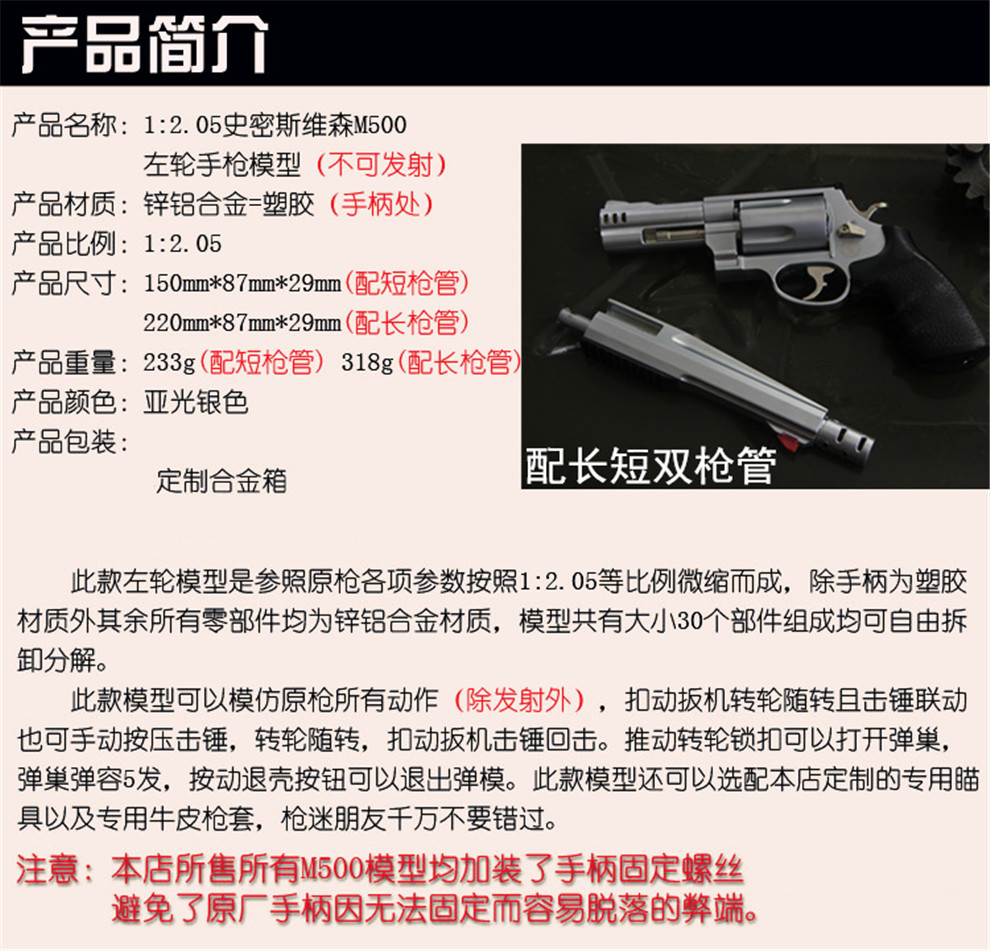 产品简介

产品名称：1:2.05史密斯维森M500
左轮手枪模型（不可发射）
产品材质：锌铝合金=塑胶（手柄处）
产品比例：1:2.05
产品尺寸：150mm*87mm*29mm(配短枪管)
220mm*87mm*29mm(配长枪管)
产品重量：233g(配短枪管) 318g(配长枪管)
产品颜色：亚光银色
产品包装：
定制合金箱

配长短双枪管

此款左轮模型是参照原枪各项参数按照1:2.05等比例微缩而成，除手柄为塑胶材质外其余所有零部件均为锌铝合金材质，模型共有大小30个部件组成均可自由拆卸分解。

此款模型可以模仿原枪所有动作（除发射外），扣动扳机转轮随转且击锤联动也可手动按压击锤，转轮随转，扣动扳机击锤回击。推动转轮锁扣可以打开弹巢，弹巢弹容5发，按动退壳按钮可以退出弹模。此款模型还可以选配本店定制的专用瞄具以及专用牛皮枪套，枪迷朋友千万不要错过。

注意：本店所售所有M500模型均加装了手柄固定螺丝
避免了原厂手柄因无法固定而容易脱落的弊端。